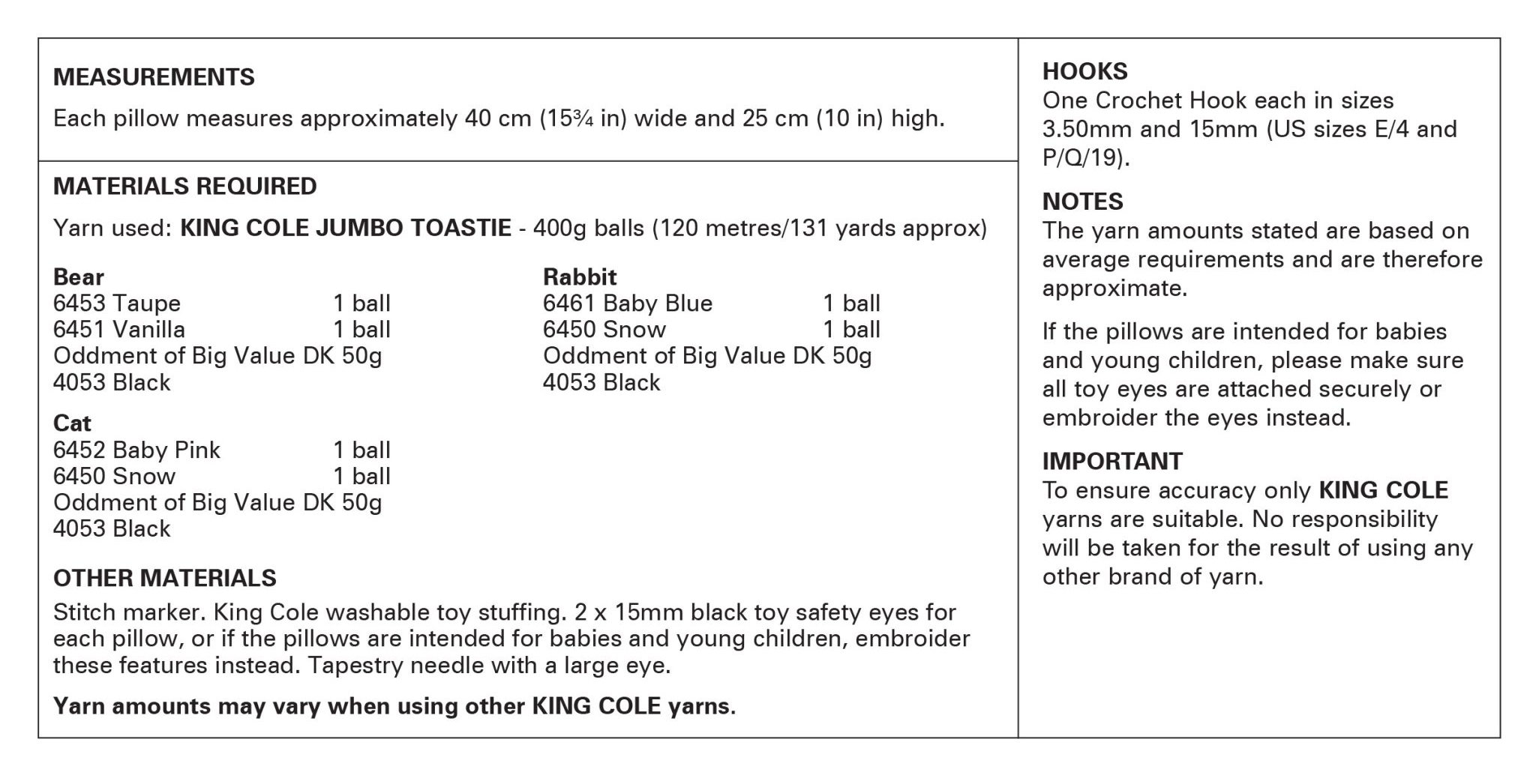 MEASUREMENTS
Each pillow measures approximately 40 cm (15¾ in) wide and 25 cm (10 in) high.

MATERIALS REQUIRED
Yarn used: KING COLE JUMBO TOASTIE - 400g balls (120 metres/131 yards approx)

Bear
6453 Taupe 1 ball
6451 Vanilla 1 ball
Oddment of Big Value DK 50g
4053 Black

Cat
6452 Baby Pink 1 ball
6450 Snow 1 ball
Oddment of Big Value DK 50g
4053 Black

Rabbit
6461 Baby Blue 1 ball
6450 Snow 1 ball
Oddment of Big Value DK 50g
4053 Black

OTHER MATERIALS
Stitch marker. King Cole washable toy stuffing. 2 x 15mm black toy safety eyes for each pillow, or if the pillows are intended for babies and young children, embroider these features instead. Tapestry needle with a large eye.

Yarn amounts may vary when using other KING COLE yarns.

HOOKS
One Crochet Hook each in sizes 3.50mm and 15mm (US sizes E/4 and P/Q/19).

NOTES
The yarn amounts stated are based on average requirements and are therefore approximate.

If the pillows are intended for babies and young children, please make sure all toy eyes are attached securely or embroider the eyes instead.

IMPORTANT
To ensure accuracy only KING COLE yarns are suitable. No responsibility will be taken for the result of using any other brand of yarn.